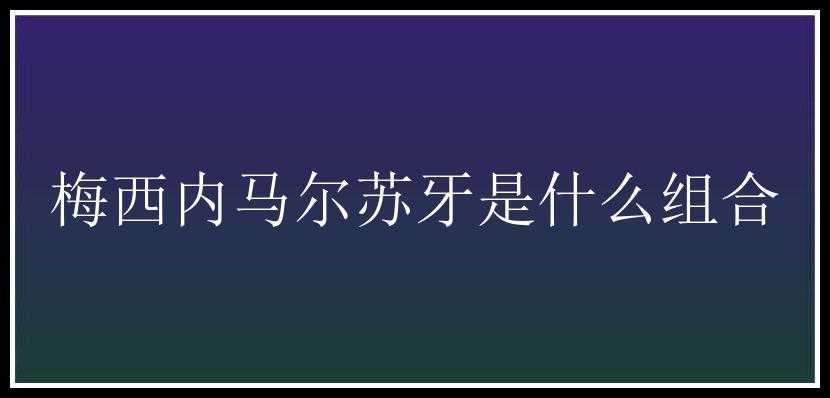 梅西内马尔苏牙是什么组合